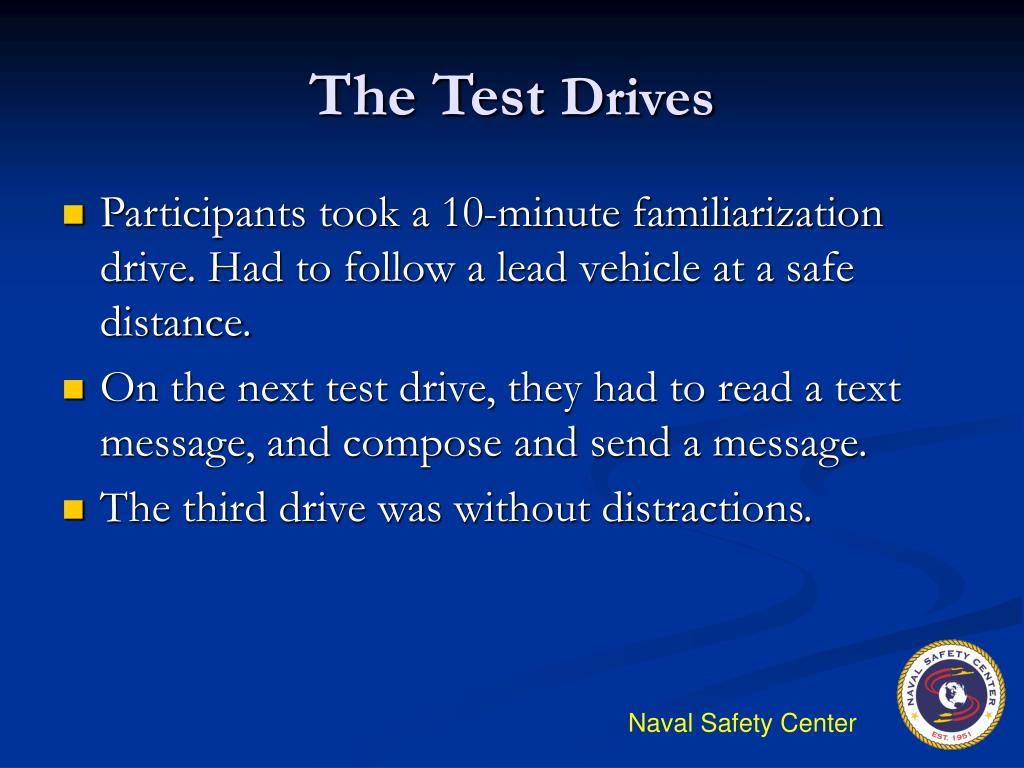 The Test Drives

- Participants took a 10-minute familiarization drive. Had to follow a lead vehicle at a safe distance.
- On the next test drive, they had to read a text message, and compose and send a message.
- The third drive was without distractions.

Naval Safety Center

NAVAL SAFETY CENTER
EST. 1951